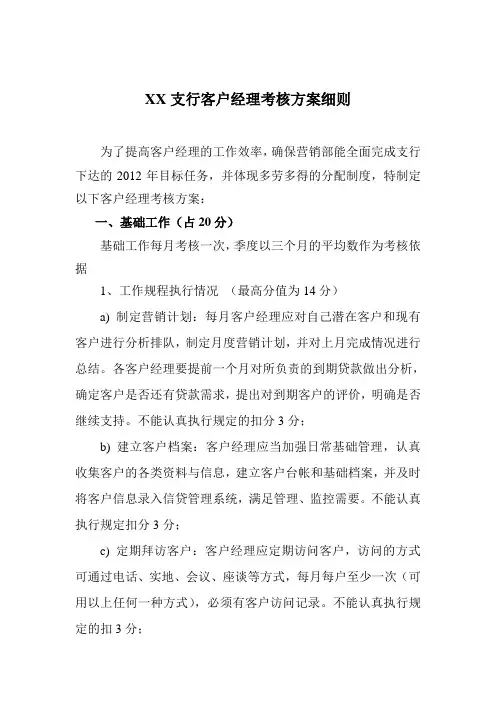 XX 支行客户经理考核方案细则

为了提高客户经理的工作效率，确保营销部能全面完成支行下达的 2012 年目标任务，并体现多劳多得的分配制度，特制定以下客户经理考核方案：

一、基础工作（占 20 分）

基础工作每月考核一次，季度以三个月的平均数作为考核依据

1、工作规程执行情况 （最高分值为 14 分）

a) 制定营销计划：每月客户经理应对自己潜在客户和现有客户进行分析排队，制定月度营销计划，并对上月完成情况进行总结。各客户经理要提前一个月对所负责的到期贷款做出分析，确定客户是否还有贷款需求，提出对到期客户的评价，明确是否继续支持。不能认真执行规定的扣分 3 分；

b) 建立客户档案：客户经理应当加强日常基础管理，认真收集客户的各类资料与信息，建立客户台帐和基础档案，并及时将客户信息录入信贷管理系统，满足管理、监控需要。不能认真执行规定扣分 3 分；

c) 定期拜访客户：客户经理应定期访问客户，访问的方式可通过电话、实地、会议、座谈等方式，每月每户至少一次（可用以上任何一种方式），必须有客户访问记录。不能认真执行规定的扣 3 分；